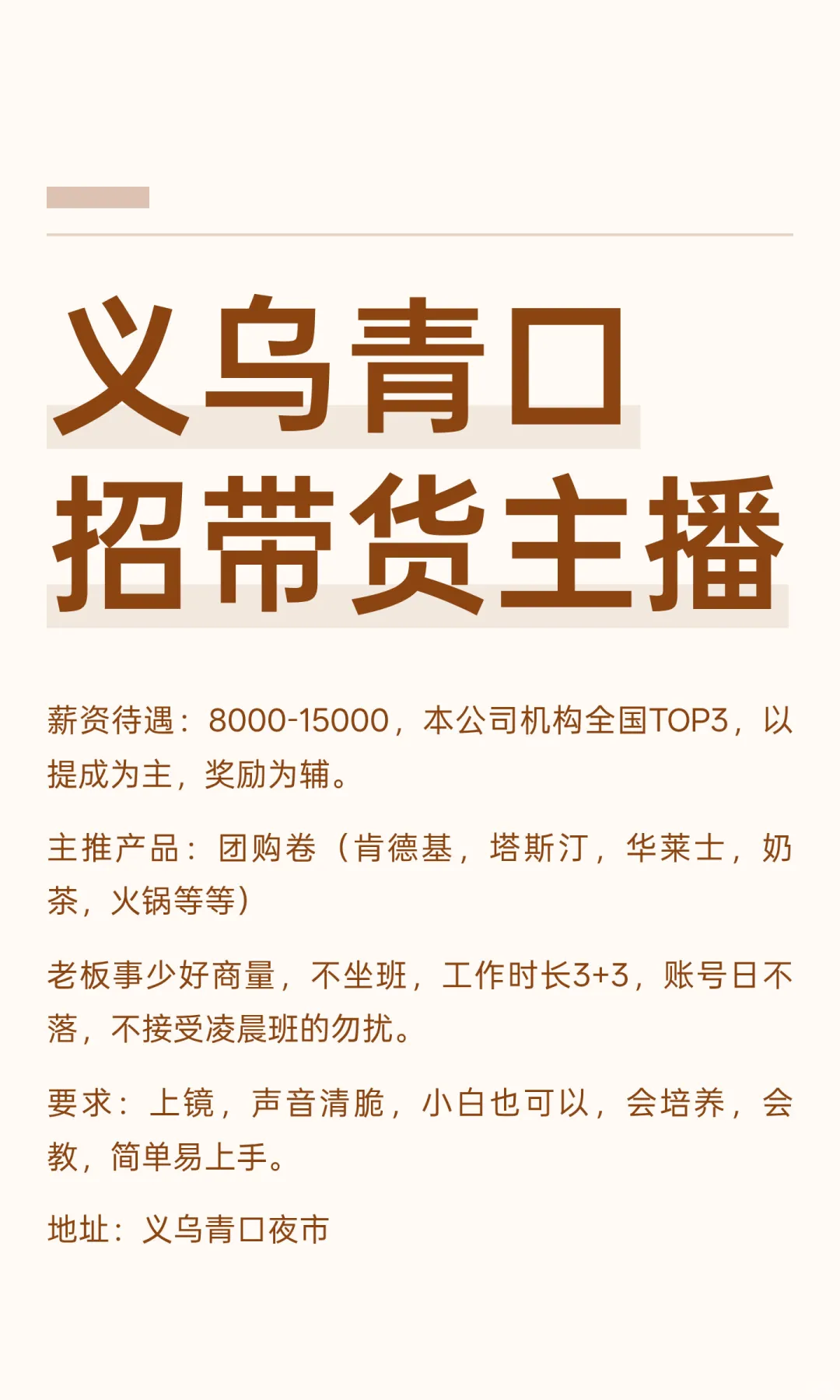 义乌青口
招带货主播

薪资待遇：8000-15000，本公司机构全国TOP3，以提成为主，奖励为辅。

主推产品：团购卷（肯德基，塔斯汀，华莱士，奶茶，火锅等等）

老板事少好商量，不坐班，工作时长3+3，账号日不落，不接受凌晨班的勿扰。

要求：上镜，声音清脆，小白也可以，会培养，会教，简单易上手。

地址：义乌青口夜市